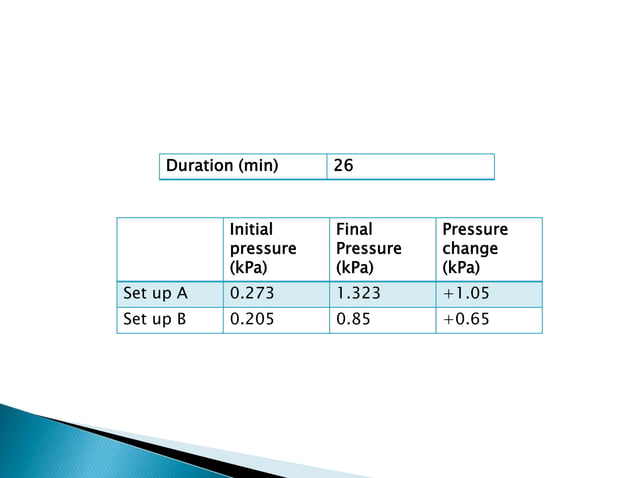 | Duration (min) | 26 |
|---|---|

| | Initial pressure (kPa) | Final Pressure (kPa) | Pressure change (kPa) |
|---|---|---|---|
| Set up A | 0.273 | 1.323 | +1.05 |
| Set up B | 0.205 | 0.85 | +0.65 |